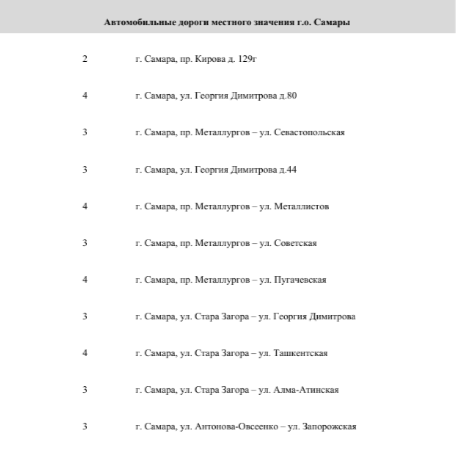 Автомобильные дороги местного значения г.о. Самары

| | |
|---|---|
| 2 | г. Самара, пр. Кирова д. 129г |
| 4 | г. Самара, ул. Георгия Димитрова д.80 |
| 3 | г. Самара, пр. Металлургов – ул. Севастопольская |
| 3 | г. Самара, ул. Георгия Димитрова д.44 |
| 4 | г. Самара, пр. Металлургов – ул. Металлистов |
| 3 | г. Самара, пр. Металлургов – ул. Советская |
| 4 | г. Самара, пр. Металлургов – ул. Пугачевская |
| 3 | г. Самара, ул. Стара Загора – ул. Георгия Димитрова |
| 4 | г. Самара, ул. Стара Загора – ул. Ташкентская |
| 3 | г. Самара, ул. Стара Загора – ул. Алма-Атинская |
| 3 | г. Самара, ул. Антонова-Овсеенко – ул. Запорожская |